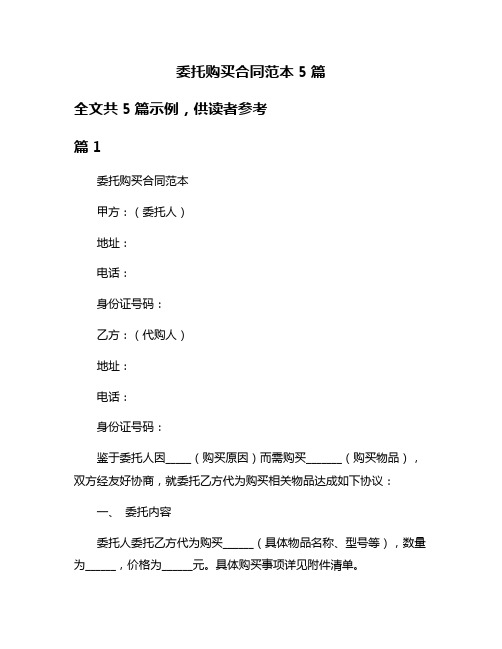 委托购买合同范本 5 篇

全文共 5 篇示例，供读者参考

篇 1

委托购买合同范本

甲方：（委托人）

地址：

电话：

身份证号码：

乙方：（代购人）

地址：

电话：

身份证号码：

鉴于委托人因_____（购买原因）而需购买_______（购买物品），双方经友好协商，就委托乙方代为购买相关物品达成如下协议：

一、 委托内容

委托人委托乙方代为购买______（具体物品名称、型号等），数量为______，价格为______元。具体购买事项详见附件清单。